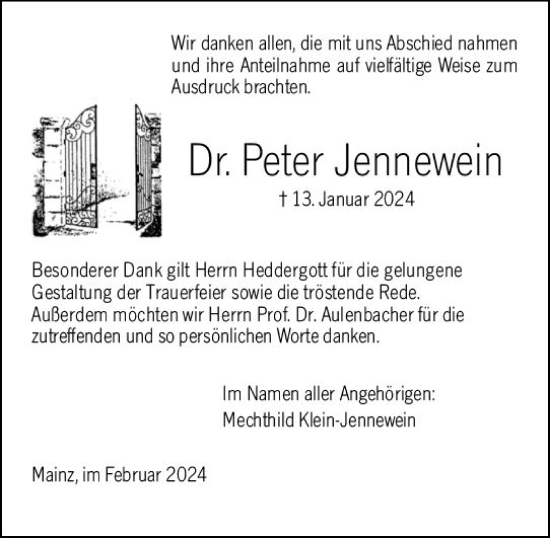 Wir danken allen, die mit uns Abschied nahmen und ihre Anteilnahme auf vielfältige Weise zum Ausdruck brachten.

Dr. Peter Jennewein

† 13. Januar 2024

Besonderer Dank gilt Herrn Heddergott für die gelungene Gestaltung der Trauerfeier sowie die tröstende Rede. Außerdem möchten wir Herrn Prof. Dr. Aulenbacher für die zutreffenden und so persönlichen Worte danken.

Im Namen aller Angehörigen:
Mechthild Klein-Jennewein

Mainz, im Februar 2024